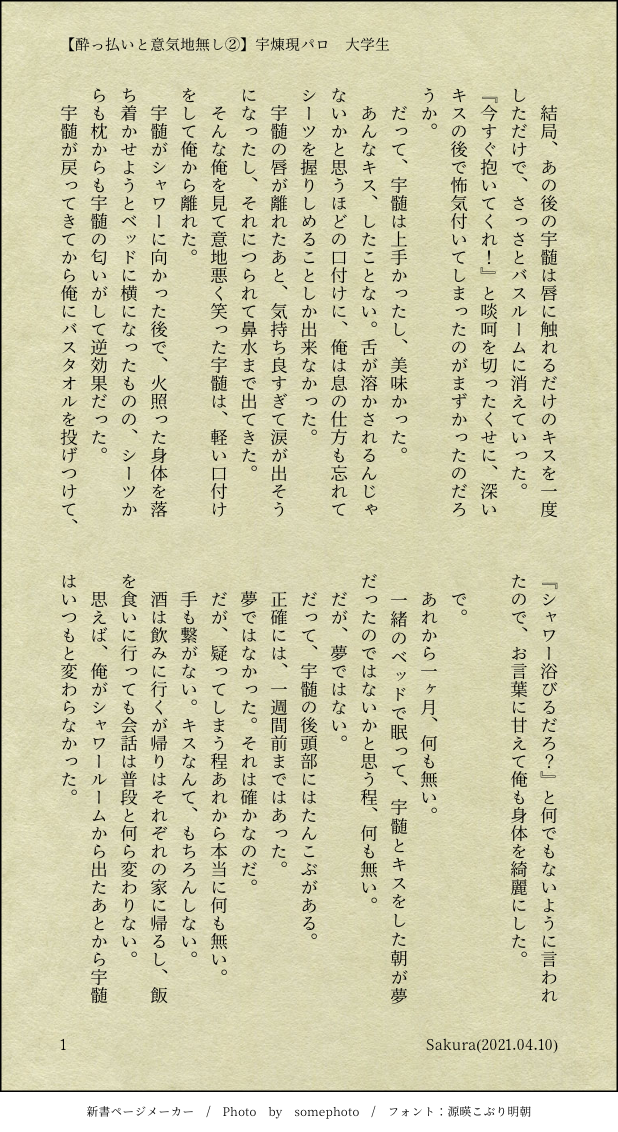 【酔っ払いと意気地無し②】宇煉現パロ　大学生

結局、あの後の宇髄は唇に触れるだけのキスを一度しただけで、さっさとバスルームに消えていった。
『今すぐ抱いてくれ！』と啖呵を切ったくせに、深いキスの後で怖気付いてしまったのがまずかったのだろうか。
だって、宇髄は上手かったし、美味かった。
あんなキス、したことない。舌が溶かされるんじゃないかと思うほどの口付けに、俺は息の仕方も忘れてシーツを握りしめることしか出来なかった。
宇髄の唇が離れたあと、気持ち良すぎて涙が出そうになったし、それにつられて鼻水まで出てきた。
そんな俺を見て意地悪く笑った宇髄は、軽い口付けをして俺から離れた。
宇髄がシャワーに向かった後で、火照った身体を落ち着かせようとベッドに横になったものの、シーツからも枕からも宇髄の匂いがして逆効果だった。
宇髄が戻ってきてから俺にバスタオルを投げつけて、『シャワー浴びるだろ？』と何でもないように言われたので、お言葉に甘えて俺も身体を綺麗にした。
で。
あれから一ヶ月、何も無い。
一緒のベッドで眠って、宇髄とキスをした朝が夢だったのではないかと思う程、何も無い。
だが、夢ではない。
だって、宇髄の後頭部にはたんこぶがある。
正確には、一週間前まではあった。
夢ではなかった。それは確かなのだ。
だが、疑ってしまう程あれから本当に何も無い。
手も繋がない。キスなんて、もちろんしない。
酒は飲みに行くが帰りはそれぞれの家に帰るし、飯を食いに行っても会話は普段と何ら変わりない。
思えば、俺がシャワールームから出たあとから宇髄はいつもと変わらなかった。

1　Sakura(2021.04.10)

新書ページメーカー / Photo by somephoto / フォント：源暎こぶり明朝